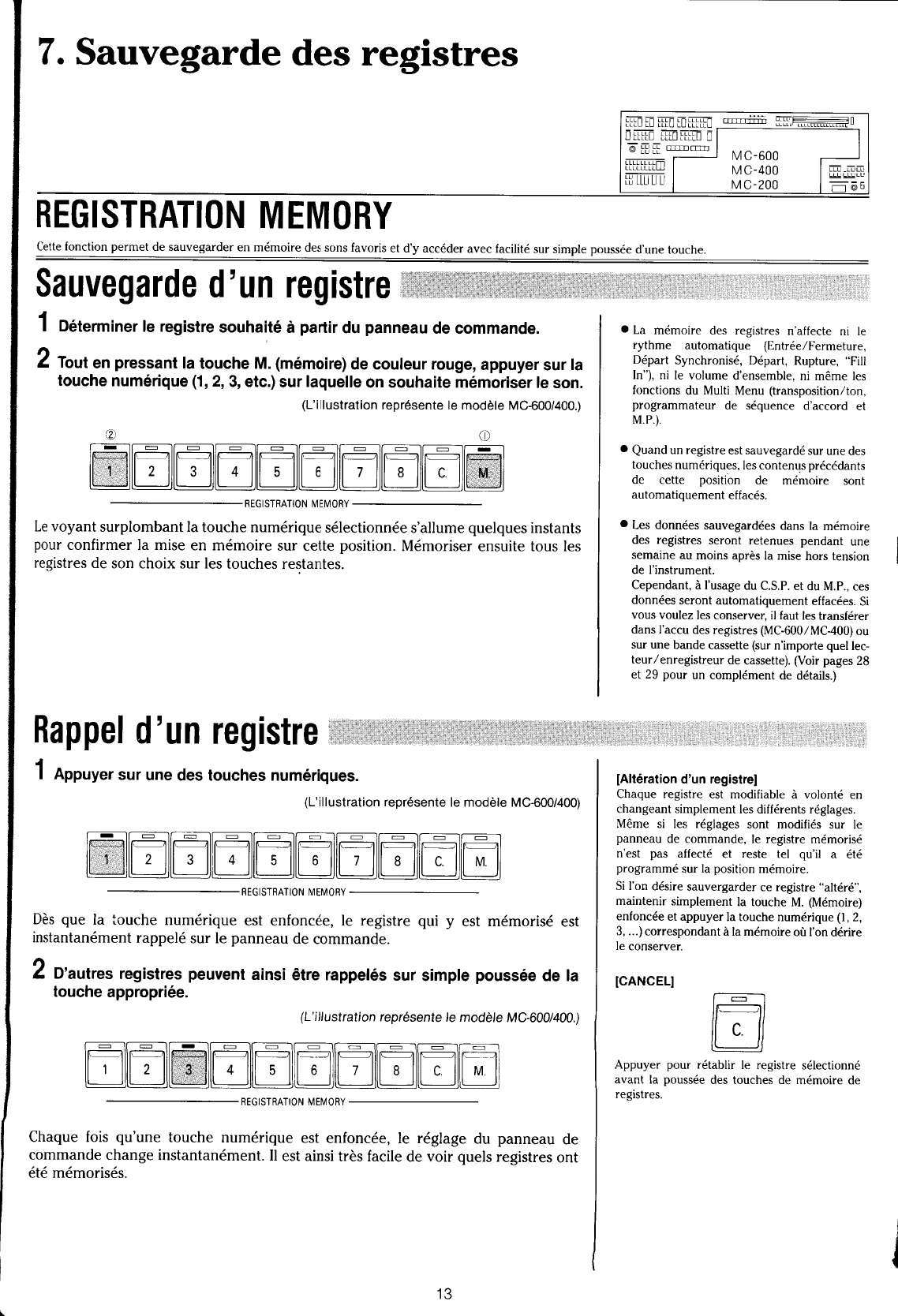 7. Sauvegarde des registres

MC-600
MC-400
MC-200

REGISTRATION MEMORY

Cette fonction permet de sauvegarder en mémoire des sons favoris et d'y accéder avec facilité sur simple poussée d'une touche.

Sauvegarde d'un registre

1 Déterminer le registre souhaité à partir du panneau de commande.

2 Tout en pressant la touche M. (mémoire) de couleur rouge, appuyer sur la touche numérique (1, 2, 3, etc.) sur laquelle on souhaite mémoriser le son.

(L'illustration représente le modèle MC-600/400.)

② ①

1 2 3 4 5 6 7 8 C. M.

REGISTRATION MEMORY

Le voyant surplombant la touche numérique sélectionnée s'allume quelques instants pour confirmer la mise en mémoire sur cette position. Mémoriser ensuite tous les registres de son choix sur les touches restantes.

● La mémoire des registres n'affecte ni le rythme automatique (Entrée/Fermeture, Départ Synchronisé, Départ, Rupture, "Fill In"), ni le volume d'ensemble, ni même les fonctions du Multi Menu (transposition/ton, programmateur de séquence d'accord et M.P.).

● Quand un registre est sauvegardé sur une des touches numériques, les contenus précédants de cette position de mémoire sont automatiquement effacés.

● Les données sauvegardées dans la mémoire des registres seront retenues pendant une semaine au moins après la mise hors tension de l'instrument.
Cependant, à l'usage du C.S.P. et du M.P., ces données seront automatiquement effacées. Si vous voulez les conserver, il faut les transférer dans l'accu des registres (MC-600/MC-400) ou sur une bande cassette (sur n'importe quel lecteur/enregistreur de cassette). (Voir pages 28 et 29 pour un complément de détails.)

Rappel d'un registre

1 Appuyer sur une des touches numériques.

(L'illustration représente le modèle MC-600/400)

1 2 3 4 5 6 7 8 C. M.

REGISTRATION MEMORY

Dès que la touche numérique est enfoncée, le registre qui y est mémorisé est instantanément rappelé sur le panneau de commande.

2 D'autres registres peuvent ainsi être rappelés sur simple poussée de la touche appropriée.

(L'illustration représente le modèle MC-600/400.)

1 2 3 4 5 6 7 8 C. M.

REGISTRATION MEMORY

Chaque fois qu'une touche numérique est enfoncée, le réglage du panneau de commande change instantanément. Il est ainsi très facile de voir quels registres ont été mémorisés.

[Altération d'un registre]
Chaque registre est modifiable à volonté en changeant simplement les différents réglages. Même si les réglages sont modifiés sur le panneau de commande, le registre mémorisé n'est pas affecté et reste tel qu'il a été programmé sur la position mémoire.
Si l'on désire sauvergarder ce registre "altéré", maintenir simplement la touche M. (Mémoire) enfoncée et appuyer la touche numérique (1, 2, 3, ...) correspondant à la mémoire où l'on dérire le conserver.

[CANCEL]

C.

Appuyer pour rétablir le registre sélectionné avant la poussée des touches de mémoire de registres.

13